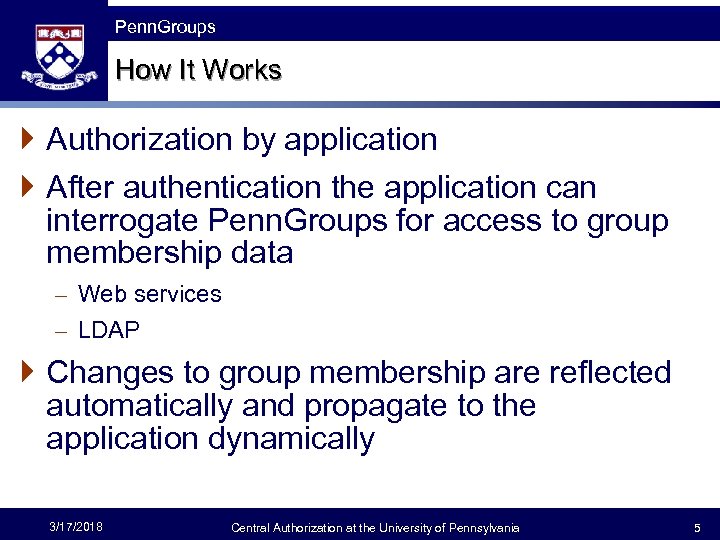 PennGroups

How It Works

Authorization by application

After authentication the application can interrogate PennGroups for access to group membership data

– Web services

– LDAP

Changes to group membership are reflected automatically and propagate to the application dynamically

3/17/2018

Central Authorization at the University of Pennsylvania

5